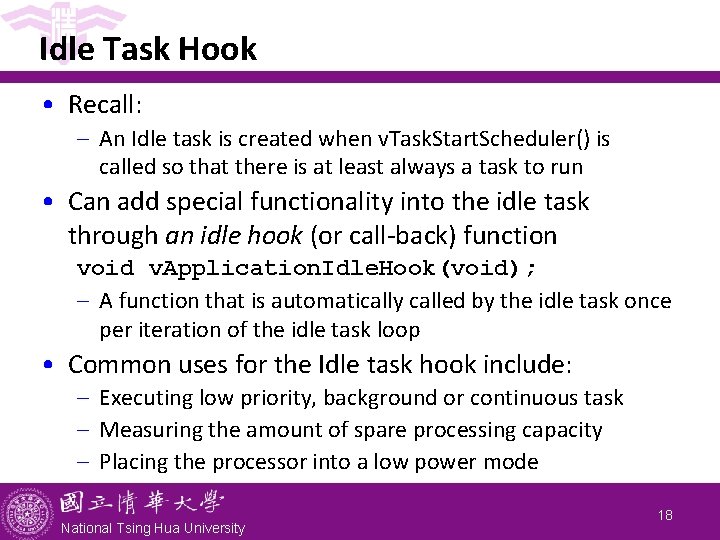 Idle Task Hook

• Recall:
  – An Idle task is created when vTaskStartScheduler() is called so that there is at least always a task to run
• Can add special functionality into the idle task through an idle hook (or call-back) function
  void vApplicationIdleHook(void);
  – A function that is automatically called by the idle task once per iteration of the idle task loop
• Common uses for the Idle task hook include:
  – Executing low priority, background or continuous task
  – Measuring the amount of spare processing capacity
  – Placing the processor into a low power mode

國立清華大學
National Tsing Hua University

18